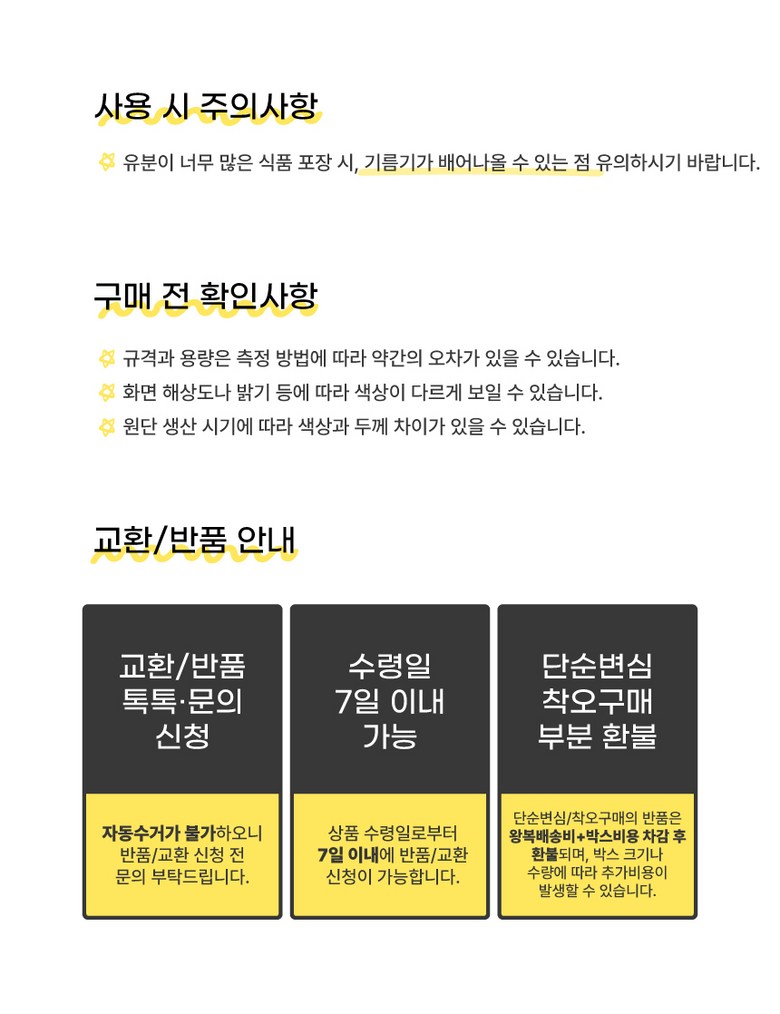 사용 시 주의사항

유분이 너무 많은 식품 포장 시, 기름기가 배어나올 수 있는 점 유의하시기 바랍니다.

구매 전 확인사항

규격과 용량은 측정 방법에 따라 약간의 오차가 있을 수 있습니다.
화면 해상도나 밝기 등에 따라 색상이 다르게 보일 수 있습니다.
원단 생산 시기에 따라 색상과 두께 차이가 있을 수 있습니다.

교환/반품 안내

교환/반품 톡톡·문의 신청

자동수거가 불가하오니 반품/교환 신청 전 문의 부탁드립니다.

수령일 7일 이내 가능

상품 수령일로부터 7일 이내에 반품/교환 신청이 가능합니다.

단순변심 착오구매 부분 환불

단순변심/착오구매의 반품은 왕복배송비+박스비용 차감 후 환불되며, 박스 크기나 수량에 따라 추가비용이 발생할 수 있습니다.